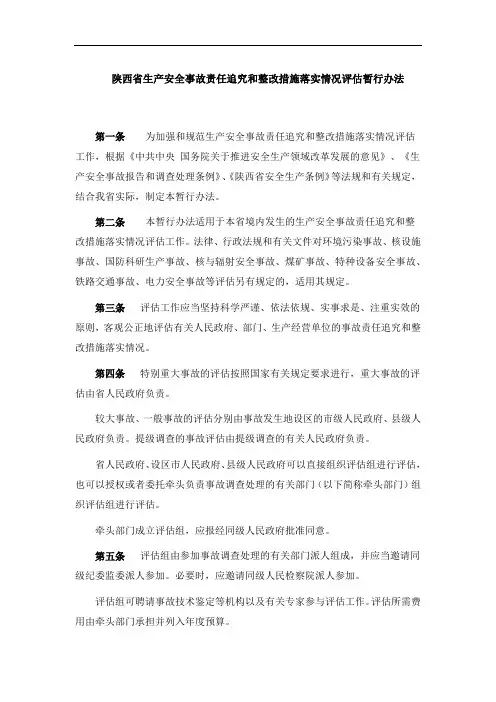 陕西省生产安全事故责任追究和整改措施落实情况评估暂行办法

第一条　为加强和规范生产安全事故责任追究和整改措施落实情况评估工作，根据《中共中央 国务院关于推进安全生产领域改革发展的意见》、《生产安全事故报告和调查处理条例》、《陕西省安全生产条例》等法规和有关规定，结合我省实际，制定本暂行办法。

第二条　本暂行办法适用于本省境内发生的生产安全事故责任追究和整改措施落实情况评估工作。法律、行政法规和有关文件对环境污染事故、核设施事故、国防科研生产事故、核与辐射安全事故、煤矿事故、特种设备安全事故、铁路交通事故、电力安全事故等评估另有规定的，适用其规定。

第三条　评估工作应当坚持科学严谨、依法依规、实事求是、注重实效的原则，客观公正地评估有关人民政府、部门、生产经营单位的事故责任追究和整改措施落实情况。

第四条　特别重大事故的评估按照国家有关规定要求进行，重大事故的评估由省人民政府负责。

较大事故、一般事故的评估分别由事故发生地设区的市级人民政府、县级人民政府负责。提级调查的事故评估由提级调查的有关人民政府负责。

省人民政府、设区市人民政府、县级人民政府可以直接组织评估组进行评估，也可以授权或者委托牵头负责事故调查处理的有关部门（以下简称牵头部门）组织评估组进行评估。

牵头部门成立评估组，应报经同级人民政府批准同意。

第五条　评估组由参加事故调查处理的有关部门派人组成，并应当邀请同级纪委监委派人参加。必要时，应邀请同级人民检察院派人参加。

评估组可聘请事故技术鉴定等机构以及有关专家参与评估工作。评估所需费用由牵头部门承担并列入年度预算。